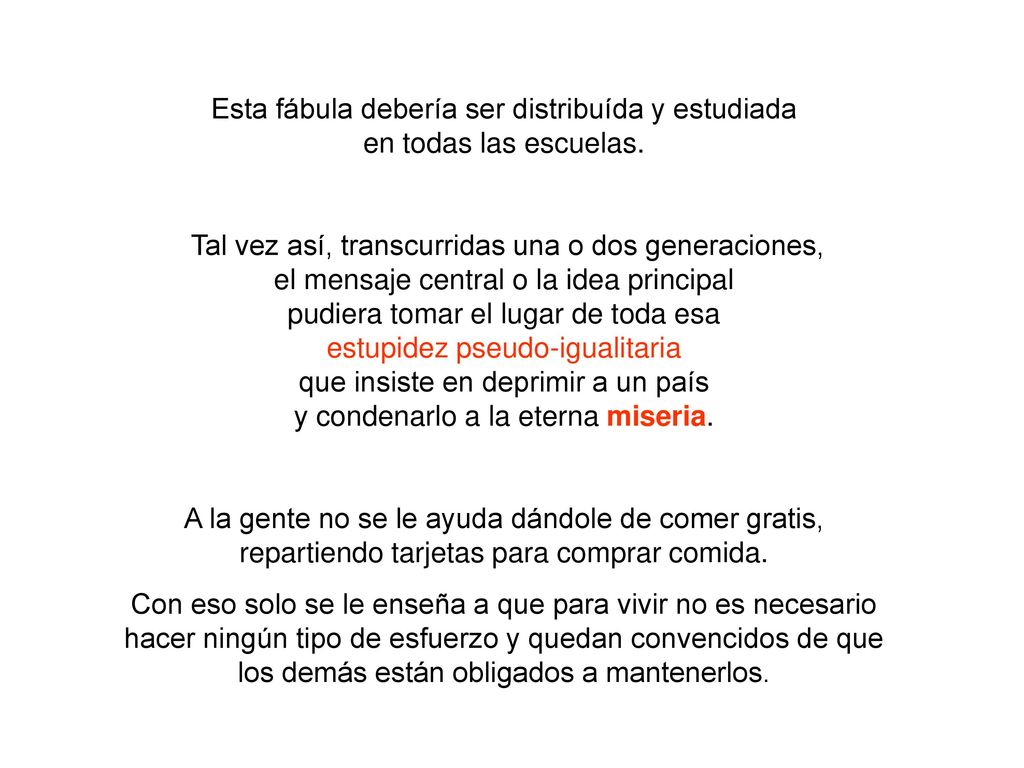 Esta fábula debería ser distribuída y estudiada
en todas las escuelas.

Tal vez así, transcurridas una o dos generaciones,
el mensaje central o la idea principal
pudiera tomar el lugar de toda esa
estupidez pseudo-igualitaria
que insiste en deprimir a un país
y condenarlo a la eterna miseria.

A la gente no se le ayuda dándole de comer gratis,
repartiendo tarjetas para comprar comida.

Con eso solo se le enseña a que para vivir no es necesario
hacer ningún tipo de esfuerzo y quedan convencidos de que
los demás están obligados a mantenerlos.